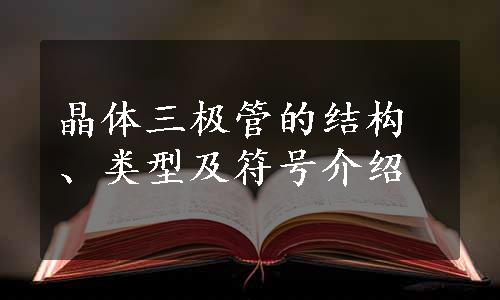 晶体三极管的结构、类型及符号介绍